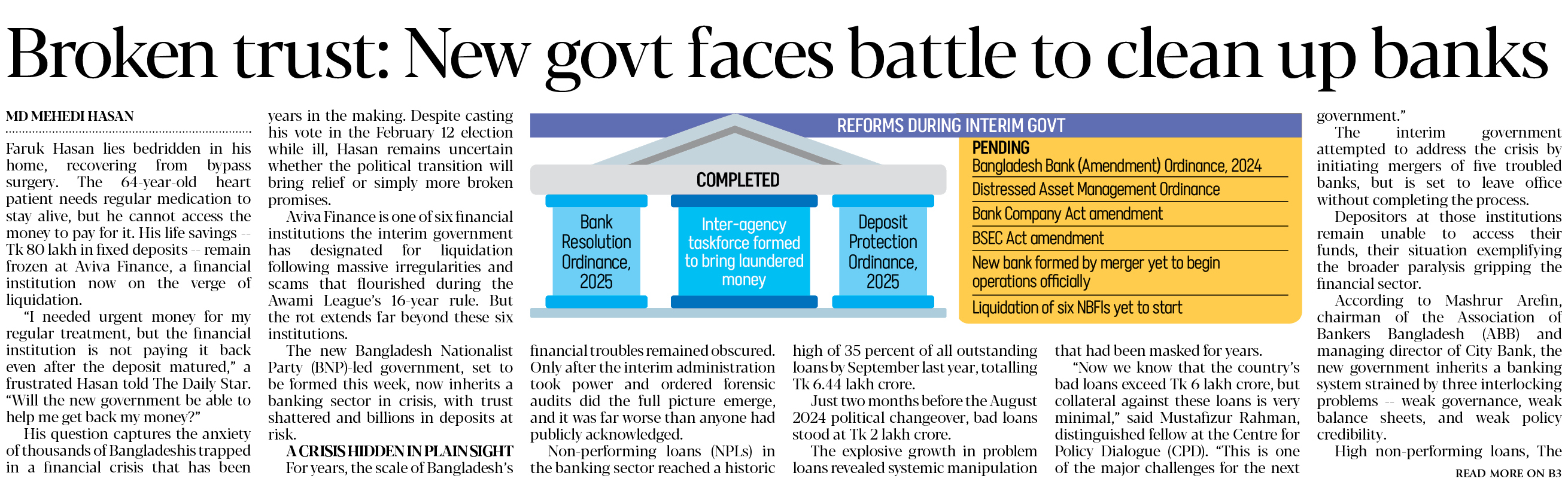 Broken trust: New govt faces battle to clean up banks

MD MEHEDI HASAN

Faruk Hasan lies bedridden in his home, recovering from bypass surgery. The 64-year-old heart patient needs regular medication to stay alive, but he cannot access the money to pay for it. His life savings -- Tk 80 lakh in fixed deposits -- remain frozen at Aviva Finance, a financial institution now on the verge of liquidation.

"I needed urgent money for my regular treatment, but the financial institution is not paying it back even after the deposit matured," a frustrated Hasan told The Daily Star. "Will the new government be able to help me get back my money?"

His question captures the anxiety of thousands of Bangladeshis trapped in a financial crisis that has been years in the making. Despite casting his vote in the February 12 election while ill, Hasan remains uncertain whether the political transition will bring relief or simply more broken promises.

Aviva Finance is one of six financial institutions the interim government has designated for liquidation following massive irregularities and scams that flourished during the Awami League's 16-year rule. But the rot extends far beyond these six institutions.

The new Bangladesh Nationalist Party (BNP)-led government, set to be formed this week, now inherits a banking sector in crisis, with trust shattered and billions in deposits at risk.

A CRISIS HIDDEN IN PLAIN SIGHT

For years, the scale of Bangladesh's financial troubles remained obscured. Only after the interim administration took power and ordered forensic audits did the full picture emerge, and it was far worse than anyone had publicly acknowledged.

Non-performing loans (NPLs) in the banking sector reached a historic high of 35 percent of all outstanding loans by September last year, totalling Tk 6.44 lakh crore.

Just two months before the August 2024 political changeover, bad loans stood at Tk 2 lakh crore.

The explosive growth in problem loans revealed systemic manipulation that had been masked for years.

"Now we know that the country's bad loans exceed Tk 6 lakh crore, but collateral against these loans is very minimal," said Mustafizur Rahman, distinguished fellow at the Centre for Policy Dialogue (CPD). "This is one of the major challenges for the next government."

The interim government attempted to address the crisis by initiating mergers of five troubled banks, but is set to leave office without completing the process.

Depositors at those institutions remain unable to access their funds, their situation exemplifying the broader paralysis gripping the financial sector.

According to Mashrur Arefin, chairman of the Association of Bankers Bangladesh (ABB) and managing director of City Bank, the new government inherits a banking system strained by three interlocking problems -- weak governance, weak balance sheets, and weak policy credibility.

High non-performing loans, The

READ MORE ON B3

REFORMS DURING INTERIM GOVT

COMPLETED

Bank Resolution Ordinance, 2025

Inter-agency taskforce formed to bring laundered money

Deposit Protection Ordinance, 2025

PENDING

Bangladesh Bank (Amendment) Ordinance, 2024

Distressed Asset Management Ordinance

Bank Company Act amendment

BSEC Act amendment

New bank formed by merger yet to begin operations officially

Liquidation of six NBFIs yet to start